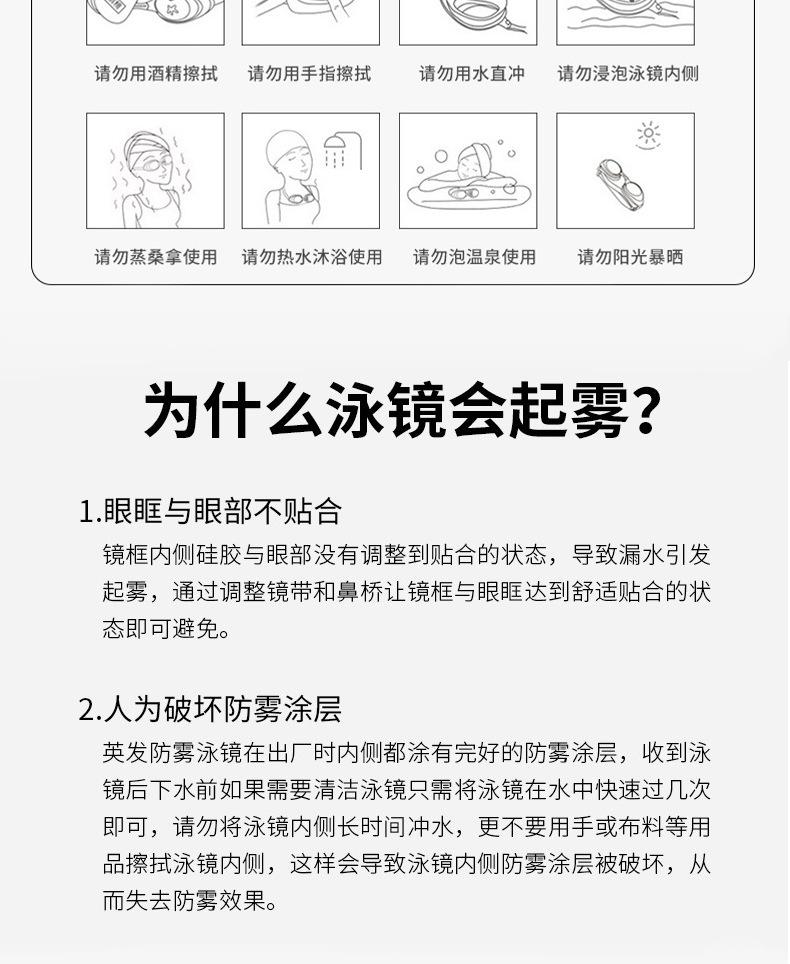 请勿用酒精擦拭 请勿用手指擦拭 请勿用水直冲 请勿浸泡泳镜内侧

请勿蒸桑拿使用 请勿热水沐浴使用 请勿泡温泉使用 请勿阳光暴晒

为什么泳镜会起雾?

1.眼眶与眼部不贴合

镜框内侧硅胶与眼部没有调整到贴合的状态，导致漏水引发起雾，通过调整镜带和鼻桥让镜框与眼眶达到舒适贴合的状态即可避免。

2.人为破坏防雾涂层

英发防雾泳镜在出厂时内侧都涂有完好的防雾涂层，收到泳镜后下水前如果需要清洁泳镜只需将泳镜在水中快速过几次即可，请勿将泳镜内侧长时间冲水，更不要用手或布料等用品擦拭泳镜内侧，这样会导致泳镜内侧防雾涂层被破坏，从而失去防雾效果。